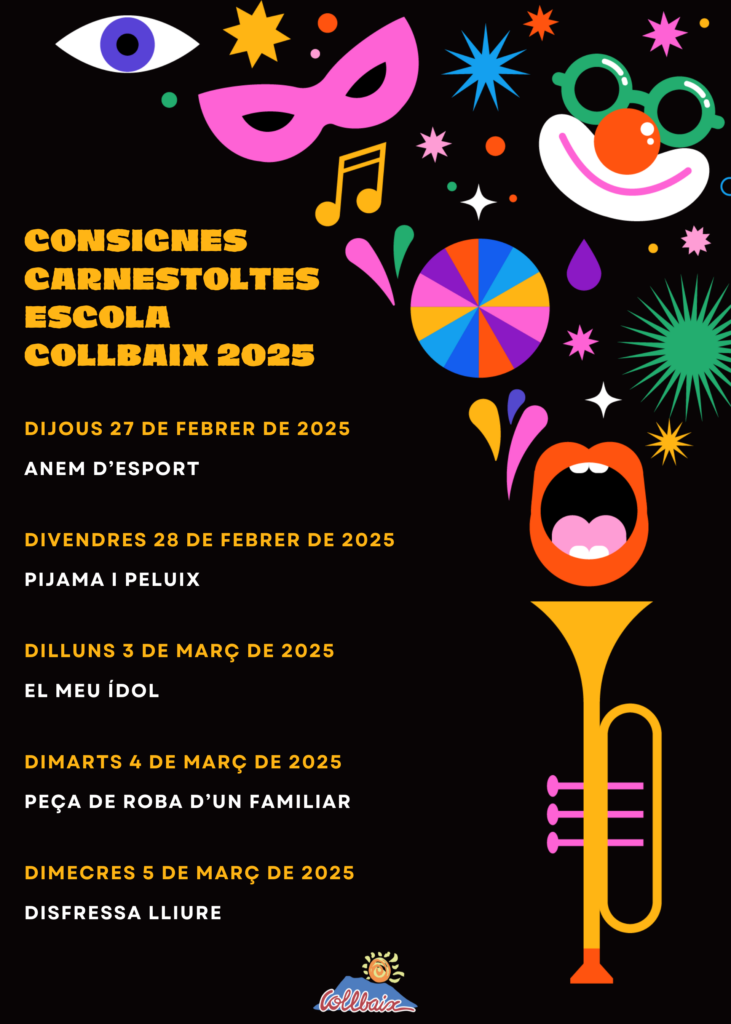 CONSIGNES CARNESTOLTES ESCOLA COLLBAIX 2025

DIJOUS 27 DE FEBRER DE 2025

ANEM D'ESPORT

DIVENDRES 28 DE FEBRER DE 2025

PIJAMA I PELUIX

DILLUNS 3 DE MARÇ DE 2025

EL MEU ÍDOL

DIMARTS 4 DE MARÇ DE 2025

PEÇA DE ROBA D'UN FAMILIAR

DIMECRES 5 DE MARÇ DE 2025

DISFRESSA LLIURE

Collbaix